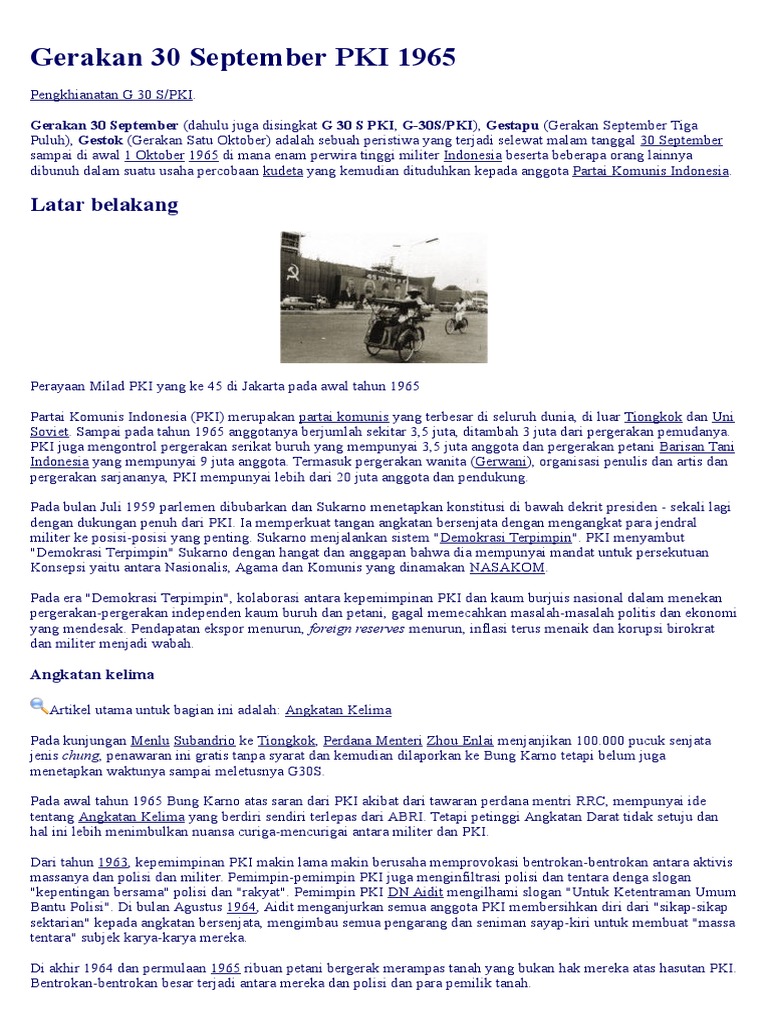 Gerakan 30 September PKI 1965

Pengkhianatan G 30 S/PKI.

Gerakan 30 September (dahulu juga disingkat G 30 S PKI, G-30S/PKI), Gestapu (Gerakan September Tiga Puluh), Gestok (Gerakan Satu Oktober) adalah sebuah peristiwa yang terjadi selewat malam tanggal 30 September sampai di awal 1 Oktober 1965 di mana enam perwira tinggi militer Indonesia beserta beberapa orang lainnya dibunuh dalam suatu usaha percobaan kudeta yang kemudian dituduhkan kepada anggota Partai Komunis Indonesia.

Latar belakang

Perayaan Milad PKI yang ke 45 di Jakarta pada awal tahun 1965

Partai Komunis Indonesia (PKI) merupakan partai komunis yang terbesar di seluruh dunia, di luar Tiongkok dan Uni Soviet. Sampai pada tahun 1965 anggotanya berjumlah sekitar 3,5 juta, ditambah 3 juta dari pergerakan pemudanya. PKI juga mengontrol pergerakan serikat buruh yang mempunyai 3,5 juta anggota dan pergerakan petani Barisan Tani Indonesia yang mempunyai 9 juta anggota. Termasuk pergerakan wanita (Gerwani), organisasi penulis dan artis dan pergerakan sarjananya, PKI mempunyai lebih dari 20 juta anggota dan pendukung.

Pada bulan Juli 1959 parlemen dibubarkan dan Sukarno menetapkan konstitusi di bawah dekrit presiden - sekali lagi dengan dukungan penuh dari PKI. Ia memperkuat tangan angkatan bersenjata dengan mengangkat para jendral militer ke posisi-posisi yang penting. Sukarno menjalankan sistem "Demokrasi Terpimpin". PKI menyambut "Demokrasi Terpimpin" Sukarno dengan hangat dan anggapan bahwa dia mempunyai mandat untuk persekutuan Konsepsi yaitu antara Nasionalis, Agama dan Komunis yang dinamakan NASAKOM.

Pada era "Demokrasi Terpimpin", kolaborasi antara kepemimpinan PKI dan kaum burjuis nasional dalam menekan pergerakan-pergerakan independen kaum buruh dan petani, gagal memecahkan masalah-masalah politis dan ekonomi yang mendesak. Pendapatan ekspor menurun, foreign reserves menurun, inflasi terus menaik dan korupsi birokrat dan militer menjadi wabah.

Angkatan kelima

Artikel utama untuk bagian ini adalah: Angkatan Kelima

Pada kunjungan Menlu Subandrio ke Tiongkok, Perdana Menteri Zhou Enlai menjanjikan 100.000 pucuk senjata jenis chung, penawaran ini gratis tanpa syarat dan kemudian dilaporkan ke Bung Karno tetapi belum juga menetapkan waktunya sampai meletusnya G30S.

Pada awal tahun 1965 Bung Karno atas saran dari PKI akibat dari tawaran perdana mentri RRC, mempunyai ide tentang Angkatan Kelima yang berdiri sendiri terlepas dari ABRI. Tetapi petinggi Angkatan Darat tidak setuju dan hal ini lebih menimbulkan nuansa curiga-mencurigai antara militer dan PKI.

Dari tahun 1963, kepemimpinan PKI makin lama makin berusaha memprovokasi bentrokan-bentrokan antara aktivis massanya dan polisi dan militer. Pemimpin-pemimpin PKI juga menginfiltrasi polisi dan tentara denga slogan "kepentingan bersama" polisi dan "rakyat". Pemimpin PKI DN Aidit mengilhami slogan "Untuk Ketentraman Umum Bantu Polisi". Di bulan Agustus 1964, Aidit menganjurkan semua anggota PKI membersihkan diri dari "sikap-sikap sektarian" kepada angkatan bersenjata, mengimbau semua pengarang dan seniman sayap-kiri untuk membuat "massa tentara" subjek karya-karya mereka.

Di akhir 1964 dan permulaan 1965 ribuan petani bergerak merampas tanah yang bukan hak mereka atas hasutan PKI. Bentrokan-bentrokan besar terjadi antara mereka dan polisi dan para pemilik tanah.